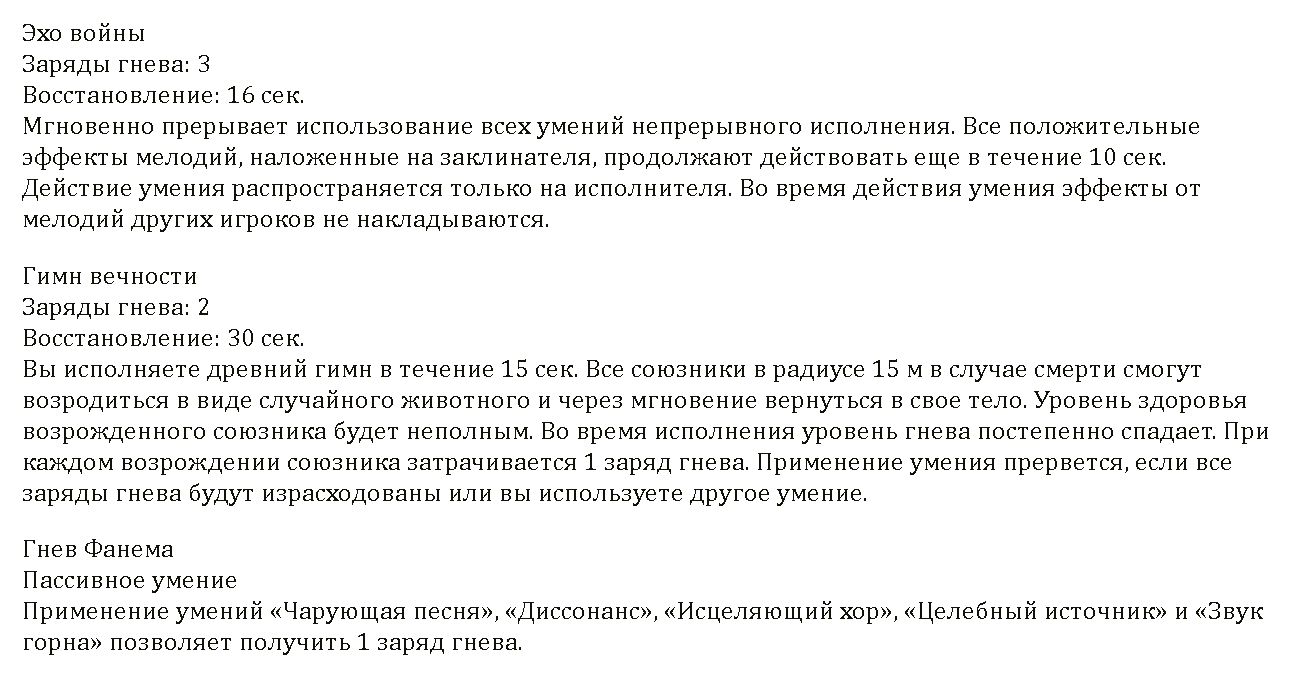 Эхо войны
Заряды гнева: 3
Восстановление: 16 сек.
Мгновенно прерывает использование всех умений непрерывного исполнения. Все положительные эффекты мелодий, наложенные на заклинателя, продолжают действовать еще в течение 10 сек. Действие умения распространяется только на исполнителя. Во время действия умения эффекты от мелодий других игроков не накладываются.

Гимн вечности
Заряды гнева: 2
Восстановление: 30 сек.
Вы исполняете древний гимн в течение 15 сек. Все союзники в радиусе 15 м в случае смерти смогут возродиться в виде случайного животного и через мгновение вернуться в свое тело. Уровень здоровья возрожденного союзника будет неполным. Во время исполнения уровень гнева постепенно спадает. При каждом возрождении союзника затрачивается 1 заряд гнева. Применение умения прервется, если все заряды гнева будут израсходованы или вы используете другое умение.

Гнев Фанема
Пассивное умение
Применение умений «Чарующая песня», «Диссонанс», «Исцеляющий хор», «Целебный источник» и «Звук горна» позволяет получить 1 заряд гнева.